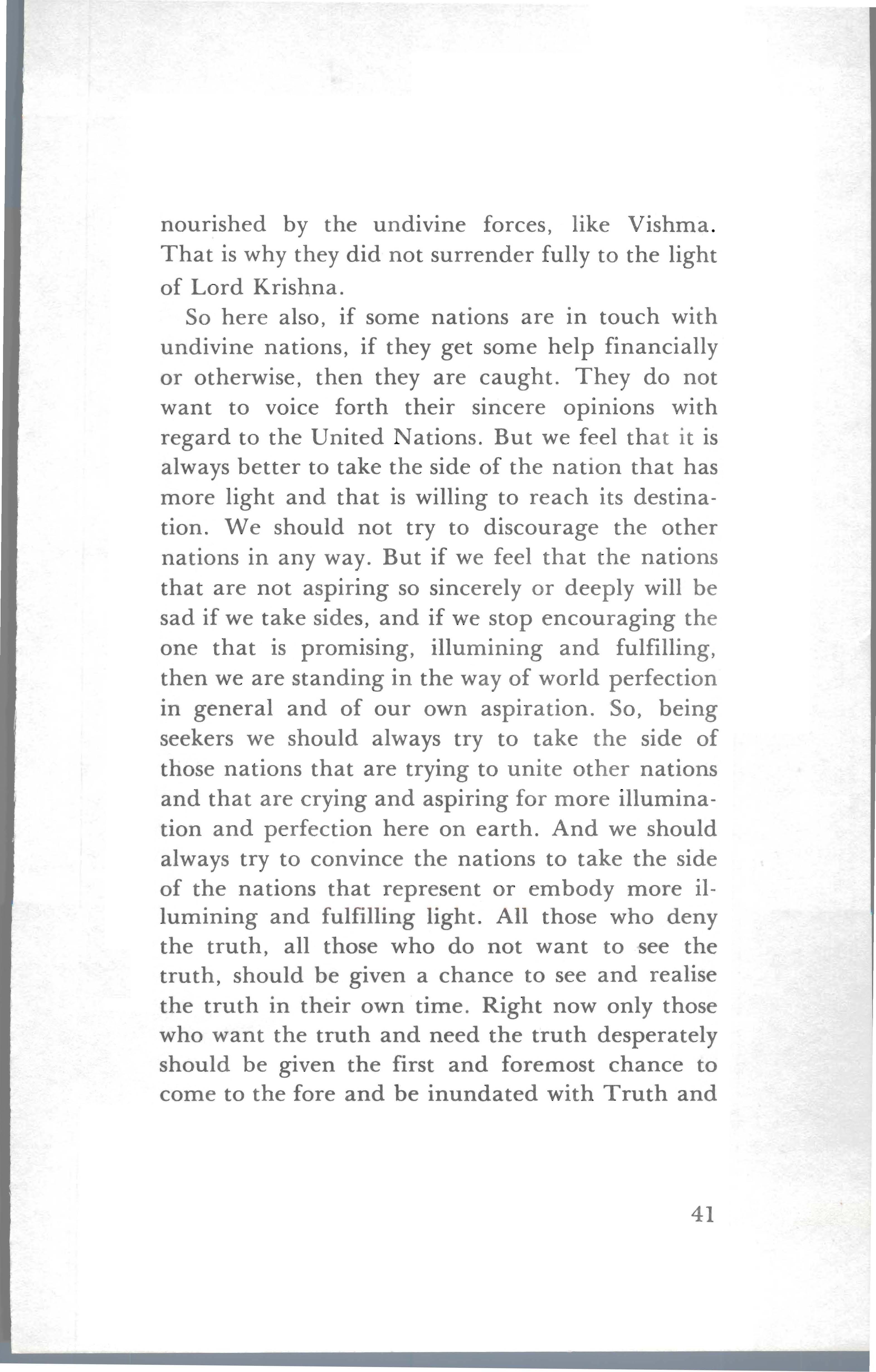 nourished by the undivine forces, like Vishma. That is why they did not surrender fully to the light of Lord Krishna.

So here also, if some nations are in touch with undivine nations, if they get some help financially or otherwise, then they are caught. They do not want to voice forth their sincere opinions with regard to the United Nations. But we feel that it is always better to take the side of the nation that has more light and that is willing to reach its destination. We should not try to discourage the other nations in any way. But if we feel that the nations that are not aspiring so sincerely or deeply will be sad if we take sides, and if we stop encouraging the one that is promising, illumining and fulfilling, then we are standing in the way of world perfection in general and of our own aspiration. So, being seekers we should always try to take the side of those nations that are trying to unite other nations and that are crying and aspiring for more illumination and perfection here on earth. And we should always try to convince the nations to take the side of the nations that represent or embody more illumining and fulfilling light. All those who deny the truth, all those who do not want to see the truth, should be given a chance to see and realise the truth in their own time. Right now only those who want the truth and need the truth desperately should be given the first and foremost chance to come to the fore and be inundated with Truth and

41